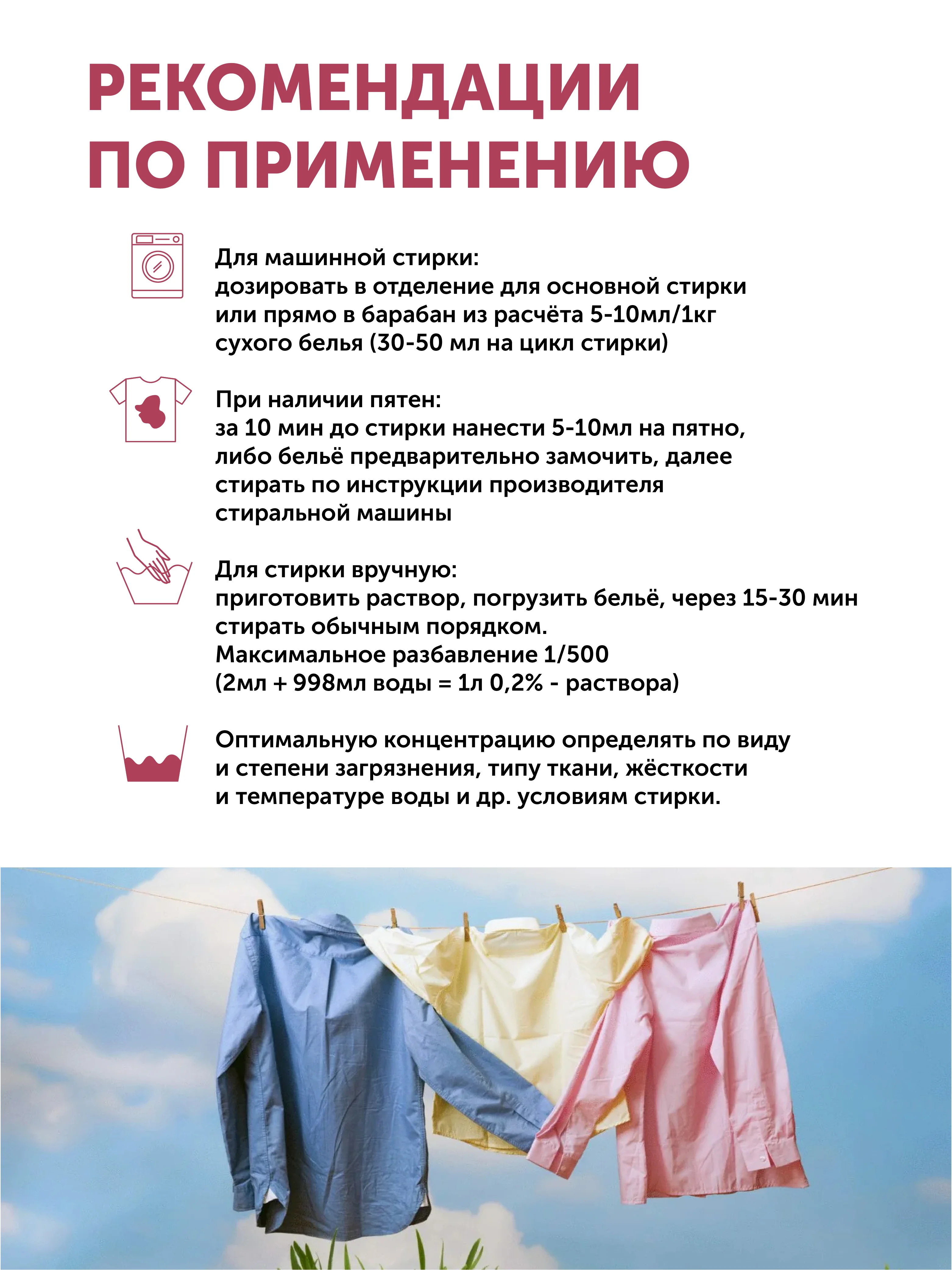 РЕКОМЕНДАЦИИ ПО ПРИМЕНЕНИЮ

Для машинной стирки:
дозировать в отделение для основной стирки или прямо в барабан из расчёта 5-10мл/1кг сухого белья (30-50 мл на цикл стирки)

При наличии пятен:
за 10 мин до стирки нанести 5-10мл на пятно, либо бельё предварительно замочить, далее стирать по инструкции производителя стиральной машины

Для стирки вручную:
приготовить раствор, погрузить бельё, через 15-30 мин стирать обычным порядком.
Максимальное разбавление 1/500
(2мл + 998мл воды = 1л 0,2% - раствора)

Оптимальную концентрацию определять по виду и степени загрязнения, типу ткани, жёсткости и температуре воды и др. условиям стирки.